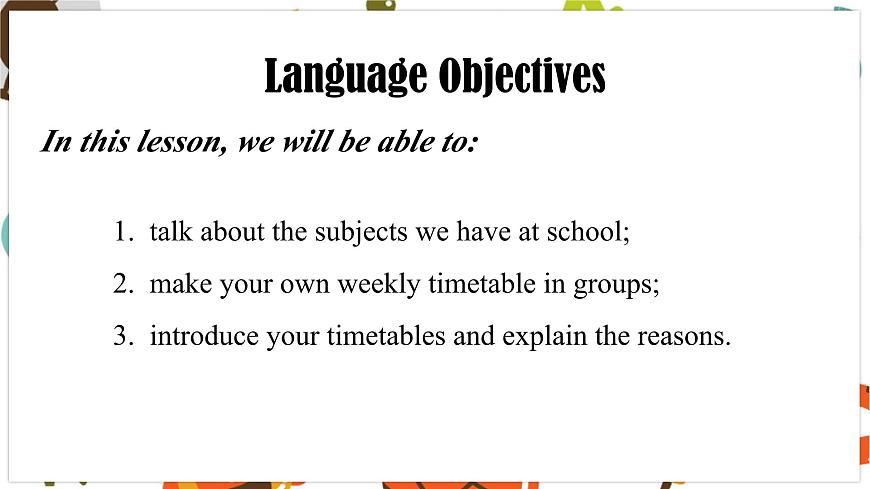 Language Objectives

In this lesson, we will be able to:

1. talk about the subjects we have at school;

2. make your own weekly timetable in groups;

3. introduce your timetables and explain the reasons.